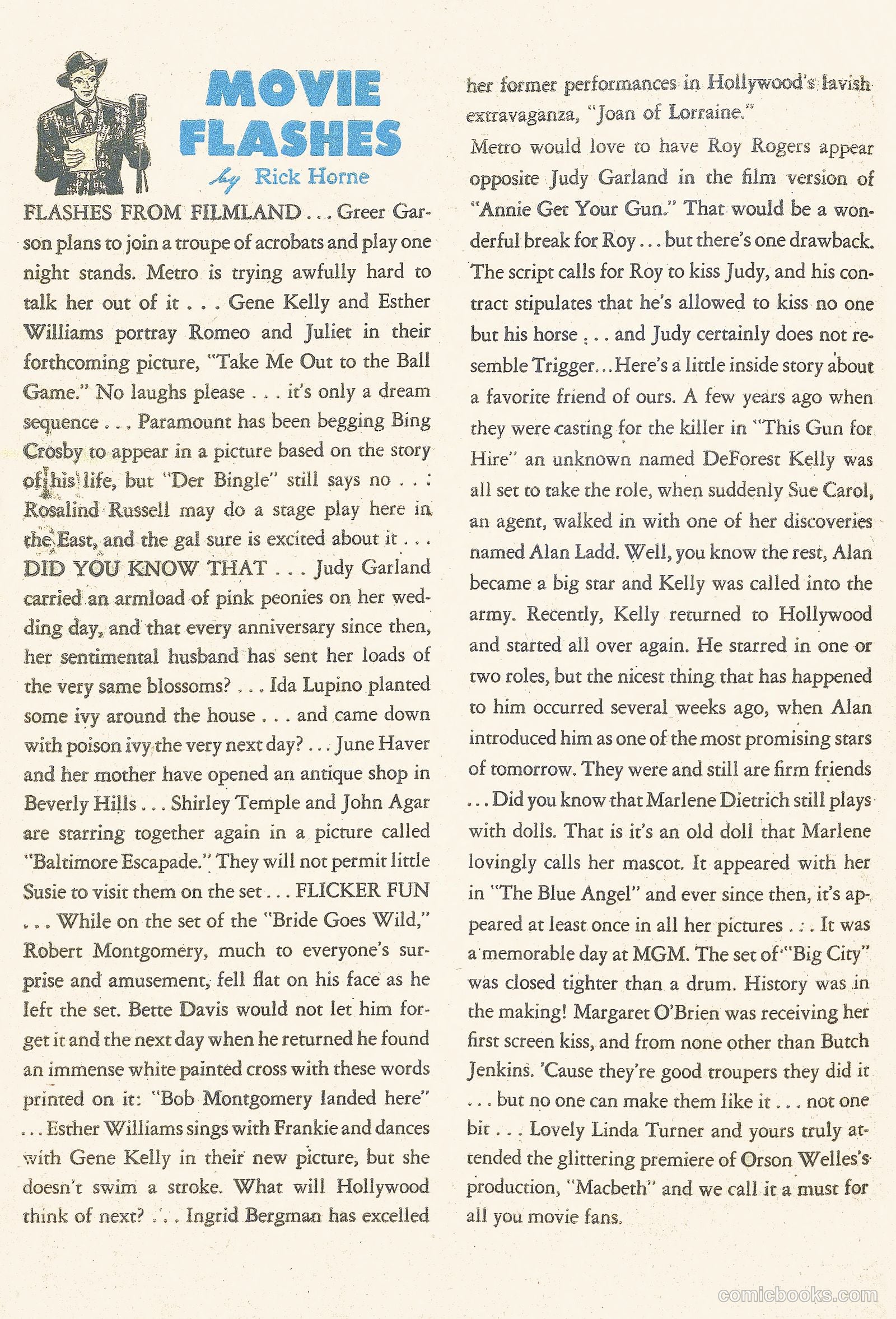 MOVIE FLASHES

by Rick Horne

FLASHES FROM FILMLAND . . . Greer Garson plans to join a troupe of acrobats and play one night stands. Metro is trying awfully hard to talk her out of it . . . Gene Kelly and Esther Williams portray Romeo and Juliet in their forthcoming picture, "Take Me Out to the Ball Game." No laughs please . . . it's only a dream sequence . . . Paramount has been begging Bing Crosby to appear in a picture based on the story of his life, but "Der Bingle" still says no . . . Rosalind Russell may do a stage play here in the East, and the gal sure is excited about it . . . DID YOU KNOW THAT . . . Judy Garland carried an armload of pink peonies on her wedding day, and that every anniversary since then, her sentimental husband has sent her loads of the very same blossoms? . . . Ida Lupino planted some ivy around the house . . . and came down with poison ivy the very next day? . . . June Haver and her mother have opened an antique shop in Beverly Hills . . . Shirley Temple and John Agar are starring together again in a picture called "Baltimore Escapade." They will not permit little Susie to visit them on the set . . . FLICKER FUN . . . While on the set of the "Bride Goes Wild," Robert Montgomery, much to everyone's surprise and amusement, fell flat on his face as he left the set. Bette Davis would not let him forget it and the next day when he returned he found an immense white painted cross with these words printed on it: "Bob Montgomery landed here" . . . Esther Williams sings with Frankie and dances with Gene Kelly in their new picture, but she doesn't swim a stroke. What will Hollywood think of next? . . . Ingrid Bergman has excelled her former performances in Hollywood's lavish extravaganza, "Joan of Lorraine."

Metro would love to have Roy Rogers appear opposite Judy Garland in the film version of "Annie Get Your Gun." That would be a wonderful break for Roy . . . but there's one drawback. The script calls for Roy to kiss Judy, and his contract stipulates that he's allowed to kiss no one but his horse . . . and Judy certainly does not resemble Trigger . . . Here's a little inside story about a favorite friend of ours. A few years ago when they were casting for the killer in "This Gun for Hire" an unknown named DeForest Kelly was all set to take the role, when suddenly Sue Carol, an agent, walked in with one of her discoveries named Alan Ladd. Well, you know the rest, Alan became a big star and Kelly was called into the army. Recently, Kelly returned to Hollywood and started all over again. He starred in one or two roles, but the nicest thing that has happened to him occurred several weeks ago, when Alan introduced him as one of the most promising stars of tomorrow. They were and still are firm friends . . . Did you know that Marlene Dietrich still plays with dolls. That is it's an old doll that Marlene lovingly calls her mascot. It appeared with her in "The Blue Angel" and ever since then, it's appeared at least once in all her pictures . . . It was a memorable day at MGM. The set of "Big City" was closed tighter than a drum. History was in the making! Margaret O'Brien was receiving her first screen kiss, and from none other than Butch Jenkins. 'Cause they're good troupers they did it . . . but no one can make them like it . . . not one bit . . . Lovely Linda Turner and yours truly attended the glittering premiere of Orson Welles's production, "Macbeth" and we call it a must for all you movie fans.

comicbooks.com